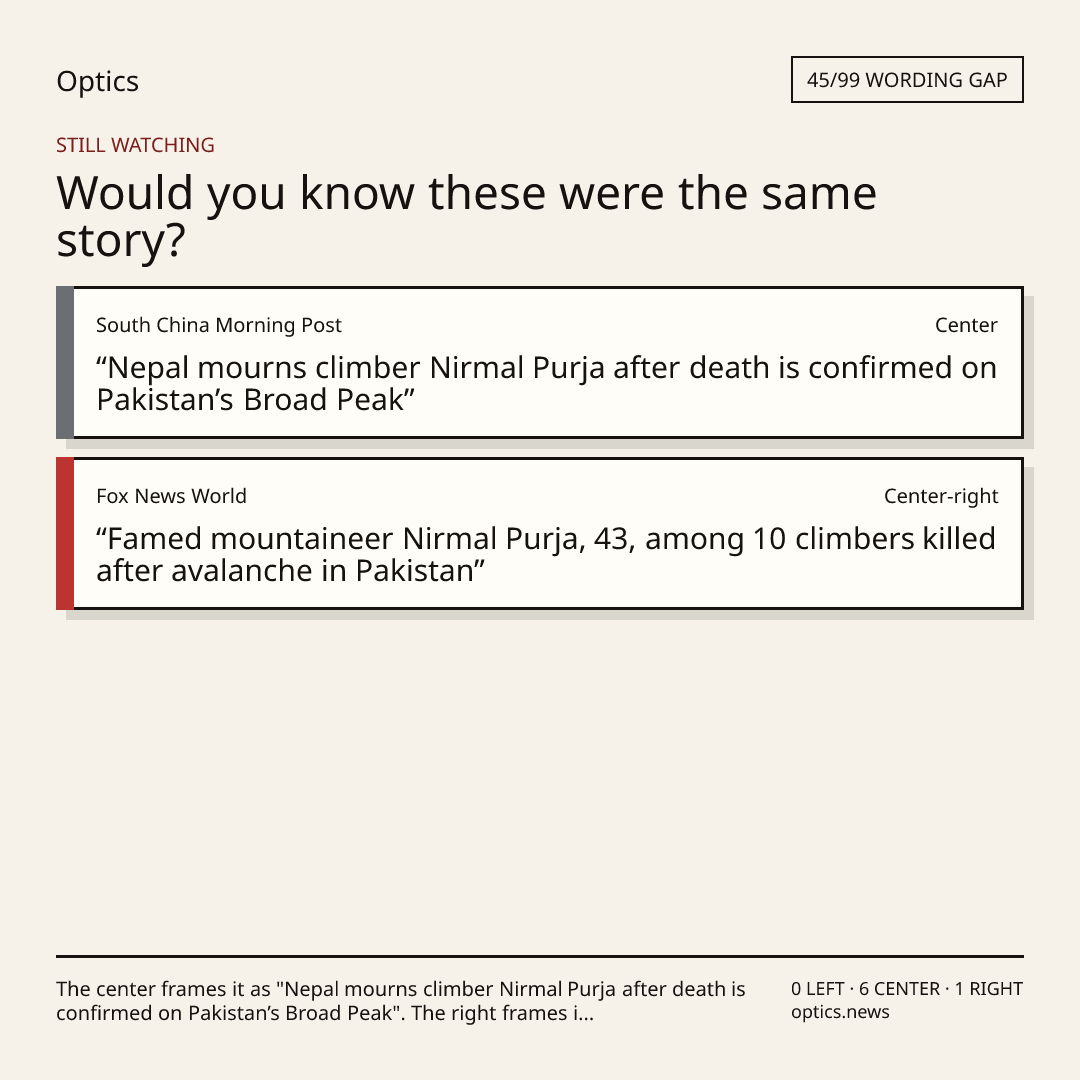 Optics

45/99 WORDING GAP

STILL WATCHING

Would you know these were the same story?

South China Morning Post

Center

"Nepal mourns climber Nirmal Purja after death is confirmed on Pakistan's Broad Peak"

Fox News World

Center-right

"Famed mountaineer Nirmal Purja, 43, among 10 climbers killed after avalanche in Pakistan"

The center frames it as "Nepal mourns climber Nirmal Purja after death is confirmed on Pakistan's Broad Peak". The right frames i...

0 LEFT · 6 CENTER · 1 RIGHT
optics.news